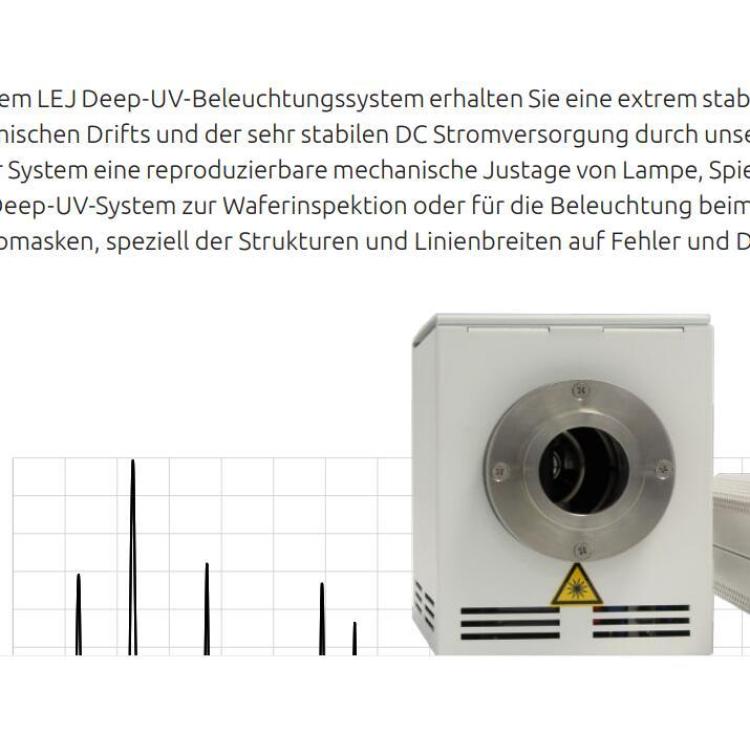 em LEJ Deep-UV-Beleuchtungssystem erhalten Sie eine extrem stab
nischen Drifts und der sehr stabilen DC Stromversorgung durch unse
r System eine reproduzierbare mechanische Justage von Lampe, Spie
Deep-UV-System zur Waferinspektion oder für die Beleuchtung beim
omasken, speziell der Strukturen und Linienbreiten auf Fehler und D